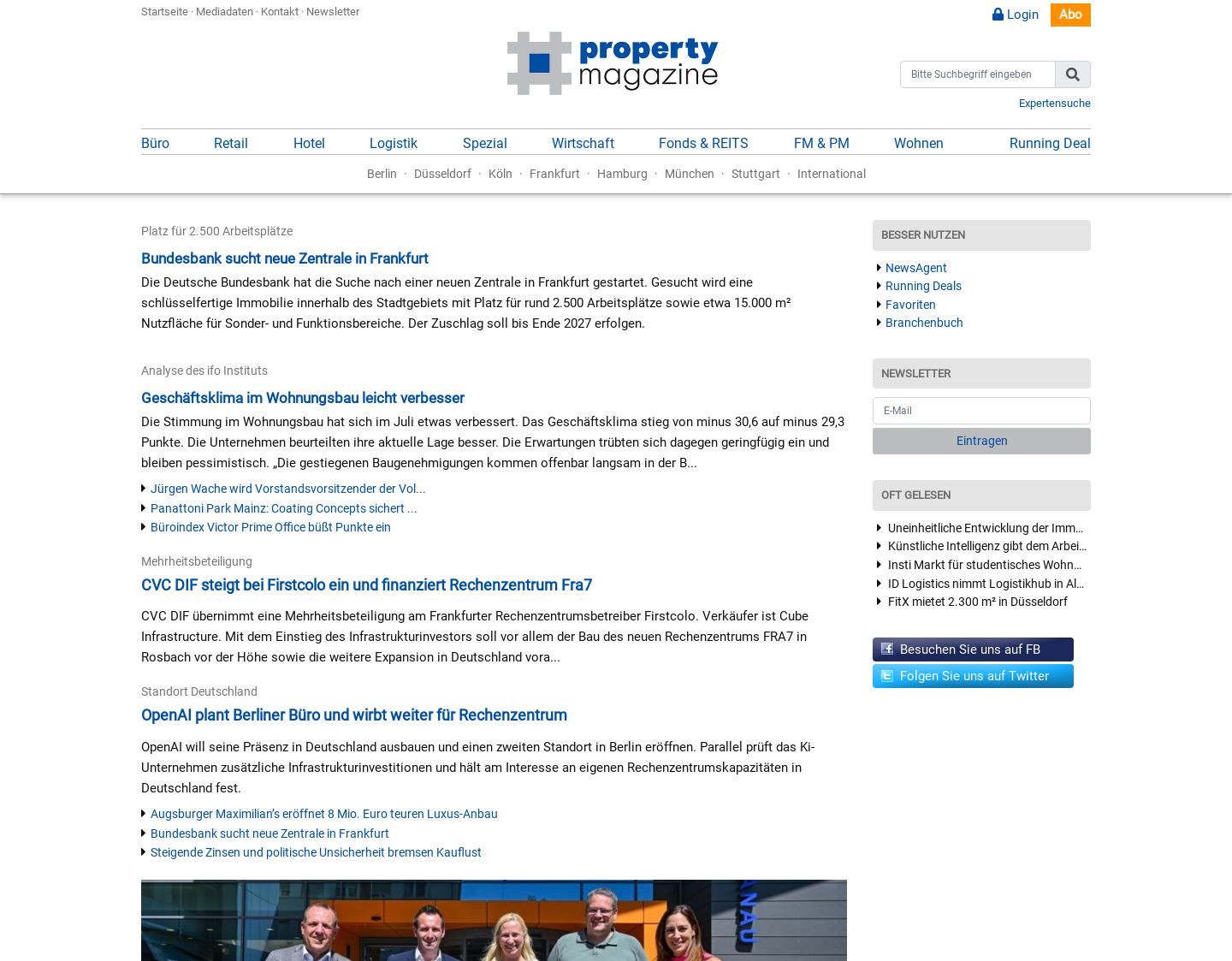 Startseite · Mediadaten · Kontakt · Newsletter

Login Abo

property magazine

Bitte Suchbegriff eingeben

Expertensuche

Büro Retail Hotel Logistik Spezial Wirtschaft Fonds & REITS FM & PM Wohnen Running Deal

Berlin · Düsseldorf · Köln · Frankfurt · Hamburg · München · Stuttgart · International

Platz für 2.500 Arbeitsplätze

Bundesbank sucht neue Zentrale in Frankfurt

Die Deutsche Bundesbank hat die Suche nach einer neuen Zentrale in Frankfurt gestartet. Gesucht wird eine schlüsselfertige Immobilie innerhalb des Stadtgebiets mit Platz für rund 2.500 Arbeitsplätze sowie etwa 15.000 m² Nutzfläche für Sonder- und Funktionsbereiche. Der Zuschlag soll bis Ende 2027 erfolgen.

Analyse des ifo Instituts

Geschäftsklima im Wohnungsbau leicht verbesser

Die Stimmung im Wohnungsbau hat sich im Juli etwas verbessert. Das Geschäftsklima stieg von minus 30,6 auf minus 29,3 Punkte. Die Unternehmen beurteilten ihre aktuelle Lage besser. Die Erwartungen trübten sich dagegen geringfügig ein und bleiben pessimistisch. „Die gestiegenen Baugenehmigungen kommen offenbar langsam in der B...

Jürgen Wache wird Vorstandsvorsitzender der Vol...
Panattoni Park Mainz: Coating Concepts sichert ...
Büroindex Victor Prime Office büßt Punkte ein

Mehrheitsbeteiligung

CVC DIF steigt bei Firstcolo ein und finanziert Rechenzentrum Fra7

CVC DIF übernimmt eine Mehrheitsbeteiligung am Frankfurter Rechenzentrumsbetreiber Firstcolo. Verkäufer ist Cube Infrastructure. Mit dem Einstieg des Infrastrukturinvestors soll vor allem der Bau des neuen Rechenzentrums FRA7 in Rosbach vor der Höhe sowie die weitere Expansion in Deutschland vora...

Standort Deutschland

OpenAI plant Berliner Büro und wirbt weiter für Rechenzentrum

OpenAI will seine Präsenz in Deutschland ausbauen und einen zweiten Standort in Berlin eröffnen. Parallel prüft das Ki-Unternehmen zusätzliche Infrastrukturinvestitionen und hält am Interesse an eigenen Rechenzentrumskapazitäten in Deutschland fest.

Augsburger Maximilian's eröffnet 8 Mio. Euro teuren Luxus-Anbau
Bundesbank sucht neue Zentrale in Frankfurt
Steigende Zinsen und politische Unsicherheit bremsen Kauflust

BESSER NUTZEN

NewsAgent
Running Deals
Favoriten
Branchenbuch

NEWSLETTER

E-Mail

Eintragen

OFT GELESEN

Uneinheitliche Entwicklung der Imm...
Künstliche Intelligenz gibt dem Arbei...
Insti Markt für studentisches Wohn...
ID Logistics nimmt Logistikhub in Al...
FitX mietet 2.300 m² in Düsseldorf

Besuchen Sie uns auf FB
Folgen Sie uns auf Twitter